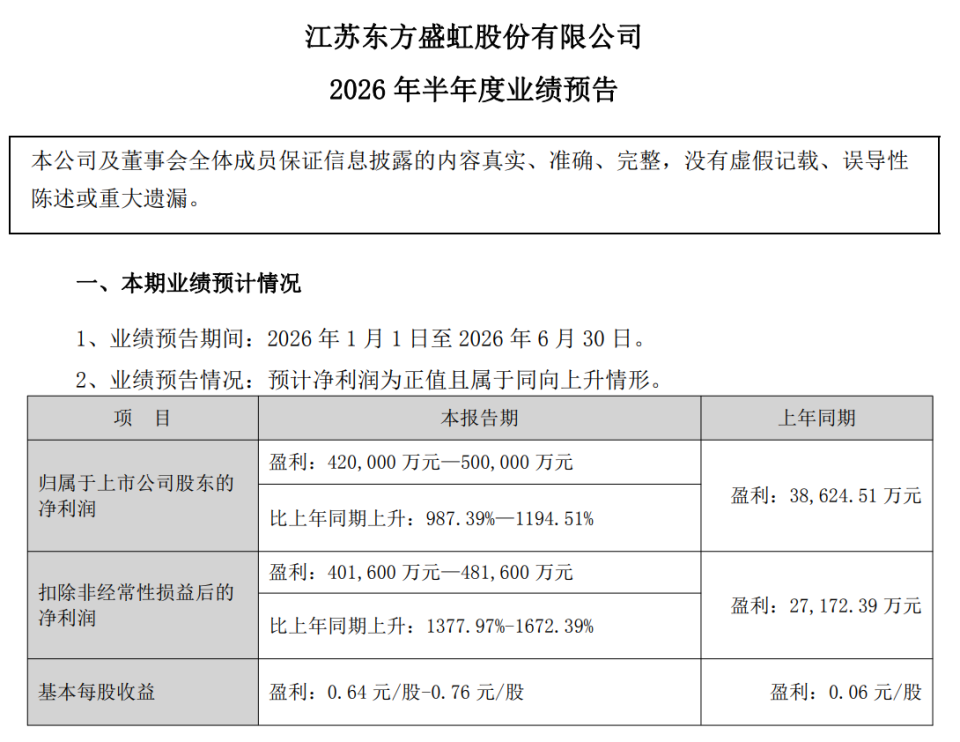 江苏东方盛虹股份有限公司

2026年半年度业绩预告

本公司及董事会全体成员保证信息披露的内容真实、准确、完整，没有虚假记载、误导性陈述或重大遗漏。

一、本期业绩预计情况

1、业绩预告期间：2026年1月1日至2026年6月30日。

2、业绩预告情况：预计净利润为正值且属于同向上升情形。

| 项 目 | 本报告期 | 上年同期 |
|---|---|---|
| 归属于上市公司股东的净利润 | 盈利：420,000万元—500,000万元 | 盈利：38,624.51万元 |
|  | 比上年同期上升：987.39%—1194.51% |  |
| 扣除非经常性损益后的净利润 | 盈利：401,600万元—481,600万元 | 盈利：27,172.39万元 |
|  | 比上年同期上升：1377.97%-1672.39% |  |
| 基本每股收益 | 盈利：0.64元/股-0.76元/股 | 盈利：0.06元/股 |